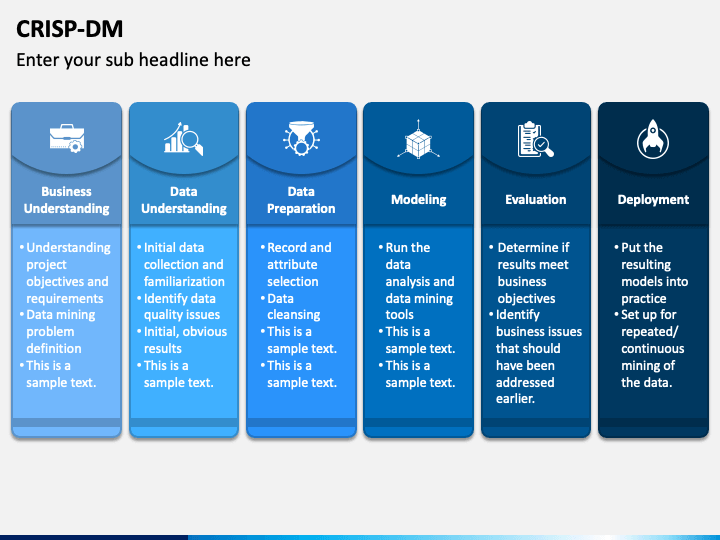 CRISP-DM

Enter your sub headline here

Business Understanding

• Understanding project objectives and requirements
• Data mining problem definition
• This is a sample text.

Data Understanding

• Initial data collection and familiarization
• Identify data quality issues
• Initial, obvious results
• This is a sample text.

Data Preparation

• Record and attribute selection
• Data cleansing
• This is a sample text.
• This is a sample text.

Modeling

• Run the data analysis and data mining tools
• This is a sample text.
• This is a sample text.

Evaluation

• Determine if results meet business objectives
• Identify business issues that should have been addressed earlier.

Deployment

• Put the resulting models into practice
• Set up for repeated/ continuous mining of the data.